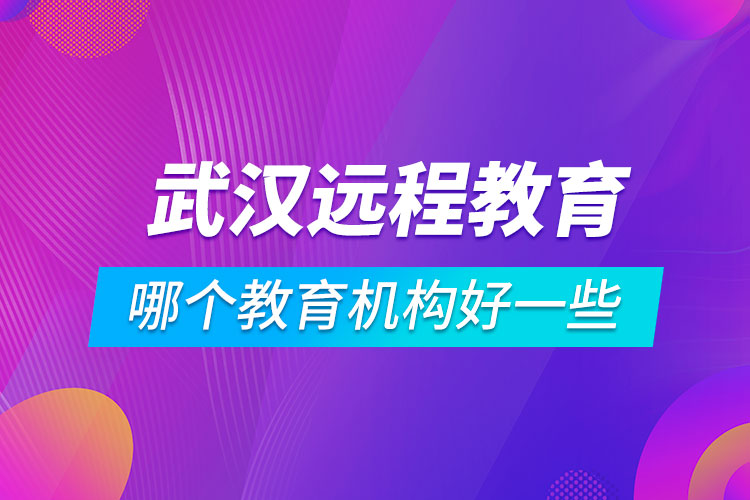 武汉远程教育

哪个教育机构好一些